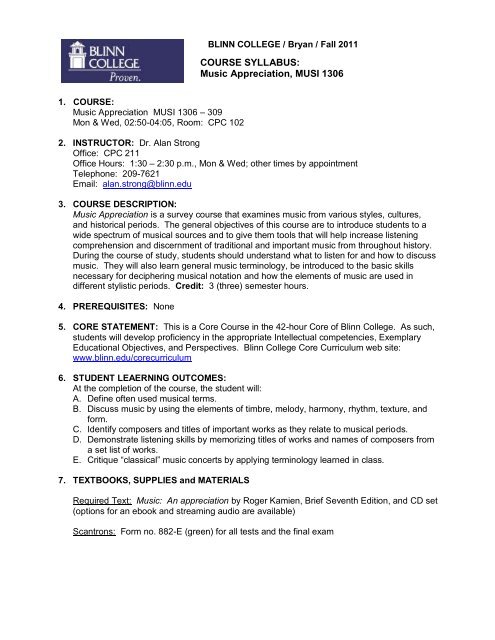 BLINN COLLEGE Proven.

BLINN COLLEGE / Bryan / Fall 2011

COURSE SYLLABUS:
Music Appreciation, MUSI 1306

1. COURSE:
Music Appreciation MUSI 1306 – 309
Mon & Wed, 02:50-04:05, Room: CPC 102

2. INSTRUCTOR: Dr. Alan Strong
Office: CPC 211
Office Hours: 1:30 – 2:30 p.m., Mon & Wed; other times by appointment
Telephone: 209-7621
Email: alan.strong@blinn.edu

3. COURSE DESCRIPTION:
Music Appreciation is a survey course that examines music from various styles, cultures, and historical periods. The general objectives of this course are to introduce students to a wide spectrum of musical sources and to give them tools that will help increase listening comprehension and discernment of traditional and important music from throughout history. During the course of study, students should understand what to listen for and how to discuss music. They will also learn general music terminology, be introduced to the basic skills necessary for deciphering musical notation and how the elements of music are used in different stylistic periods. Credit: 3 (three) semester hours.

4. PREREQUISITES: None

5. CORE STATEMENT: This is a Core Course in the 42-hour Core of Blinn College. As such, students will develop proficiency in the appropriate Intellectual competencies, Exemplary Educational Objectives, and Perspectives. Blinn College Core Curriculum web site: www.blinn.edu/corecurriculum

6. STUDENT LEAERNING OUTCOMES:
At the completion of the course, the student will:
A. Define often used musical terms.
B. Discuss music by using the elements of timbre, melody, harmony, rhythm, texture, and form.
C. Identify composers and titles of important works as they relate to musical periods.
D. Demonstrate listening skills by memorizing titles of works and names of composers from a set list of works.
E. Critique "classical" music concerts by applying terminology learned in class.

7. TEXTBOOKS, SUPPLIES and MATERIALS

Required Text: Music: An appreciation by Roger Kamien, Brief Seventh Edition, and CD set (options for an ebook and streaming audio are available)

Scantrons: Form no. 882-E (green) for all tests and the final exam